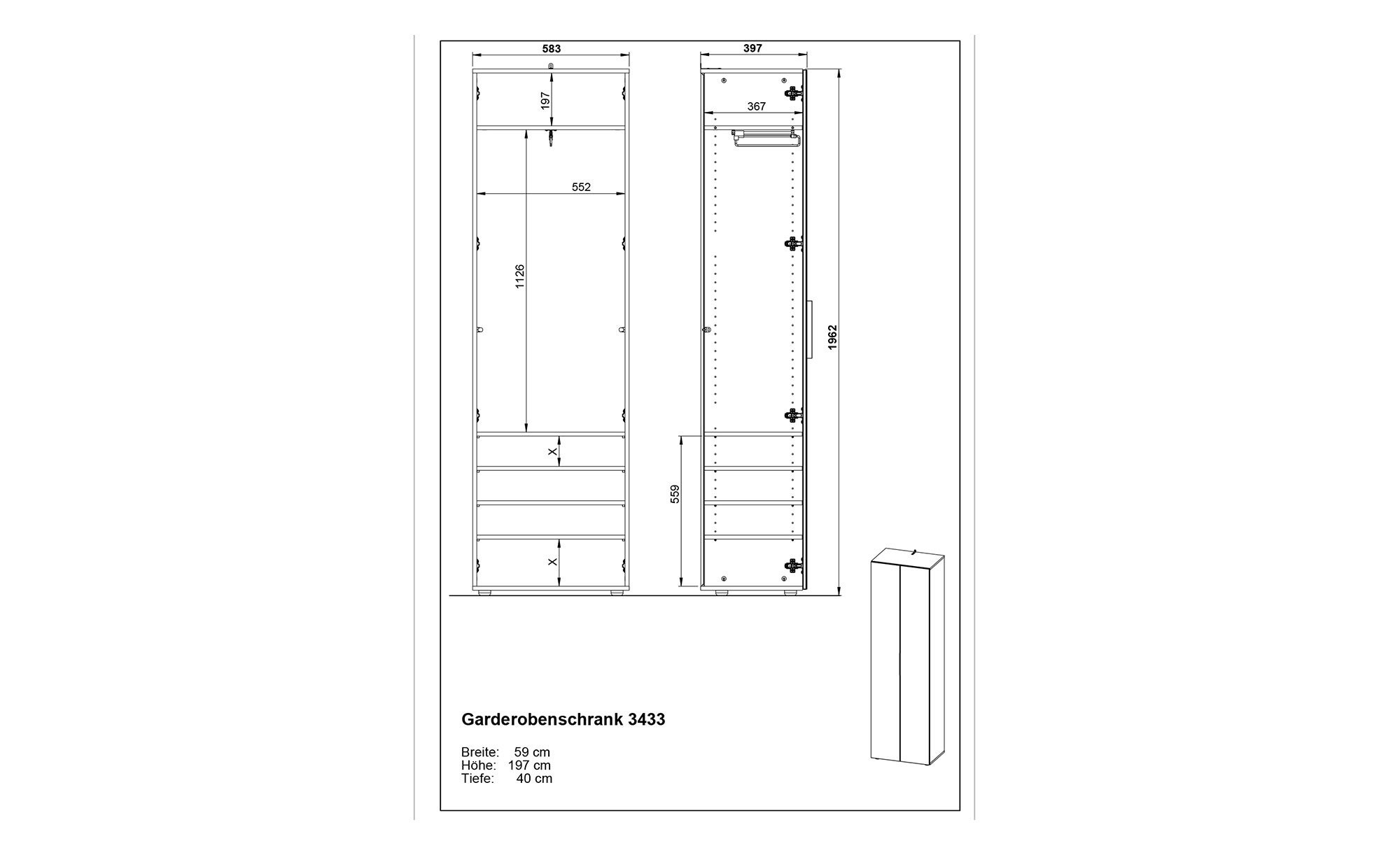 583

197

552

1126

X

X

397

367

1962

559

Garderobenschrank 3433

Breite: 59 cm
Höhe: 197 cm
Tiefe: 40 cm